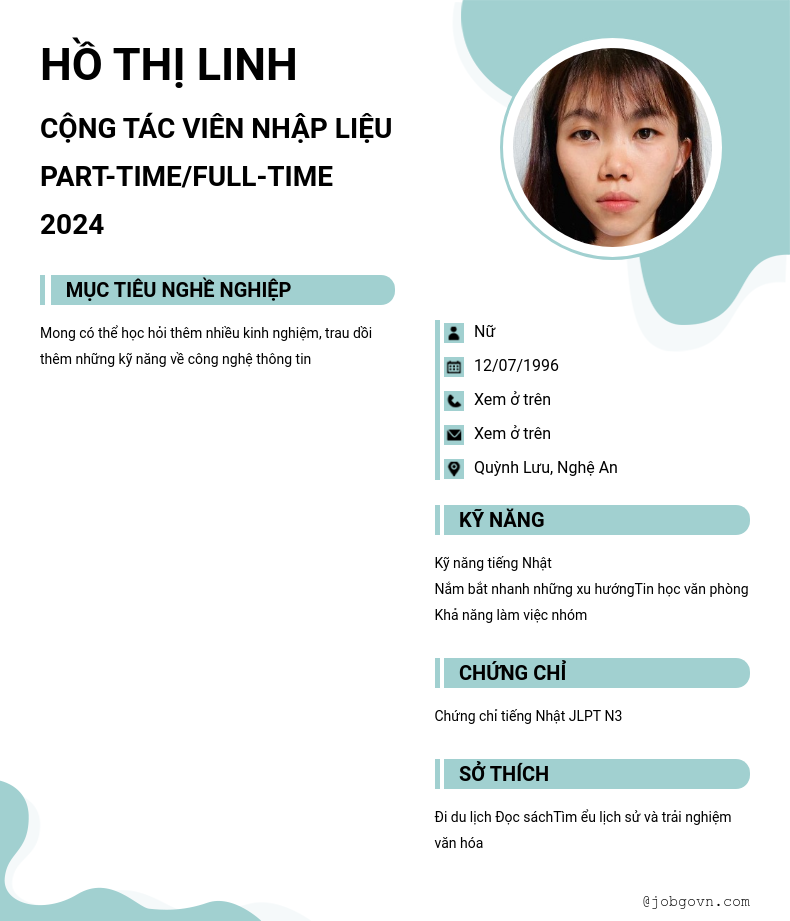 HỒ THỊ LINH

CỘNG TÁC VIÊN NHẬP LIỆU PART-TIME/FULL-TIME 2024

MỤC TIÊU NGHỀ NGHIỆP

Mong có thể học hỏi thêm nhiều kinh nghiệm, trau dồi thêm những kỹ năng về công nghệ thông tin

Nữ
12/07/1996
Xem ở trên
Xem ở trên
Quỳnh Lưu, Nghệ An

KỸ NĂNG

Kỹ năng tiếng Nhật
Nắm bắt nhanh những xu hướngTin học văn phòng
Khả năng làm việc nhóm

CHỨNG CHỈ

Chứng chỉ tiếng Nhật JLPT N3

SỞ THÍCH

Đi du lịch Đọc sáchTìm ểu lịch sử và trải nghiệm văn hóa

@jobgovn.com